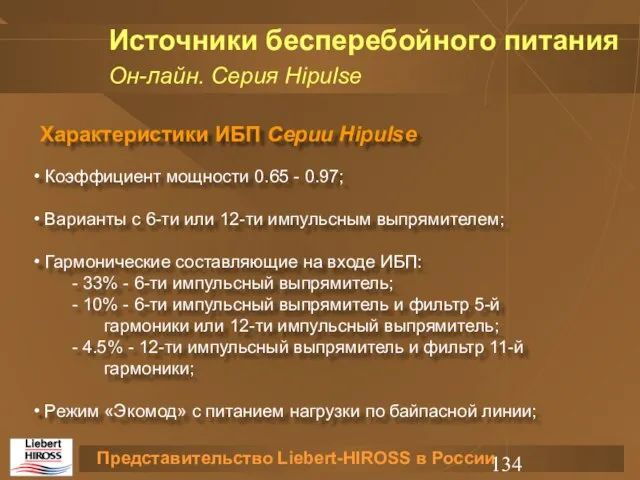 Источники бесперебойного питания
Он-лайн. Серия Hipulse

Характеристики ИБП Серии Hipulse

• Коэффициент мощности 0.65 - 0.97;

• Варианты с 6-ти или 12-ти импульсным выпрямителем;

• Гармонические составляющие на входе ИБП:
- 33% - 6-ти импульсный выпрямитель;
- 10% - 6-ти импульсный выпрямитель и фильтр 5-й гармоники или 12-ти импульсный выпрямитель;
- 4.5% - 12-ти импульсный выпрямитель и фильтр 11-й гармоники;

• Режим «Экомод» с питанием нагрузки по байпасной линии;

Liebert HIROSS

Представительство Liebert-HIROSS в России

134